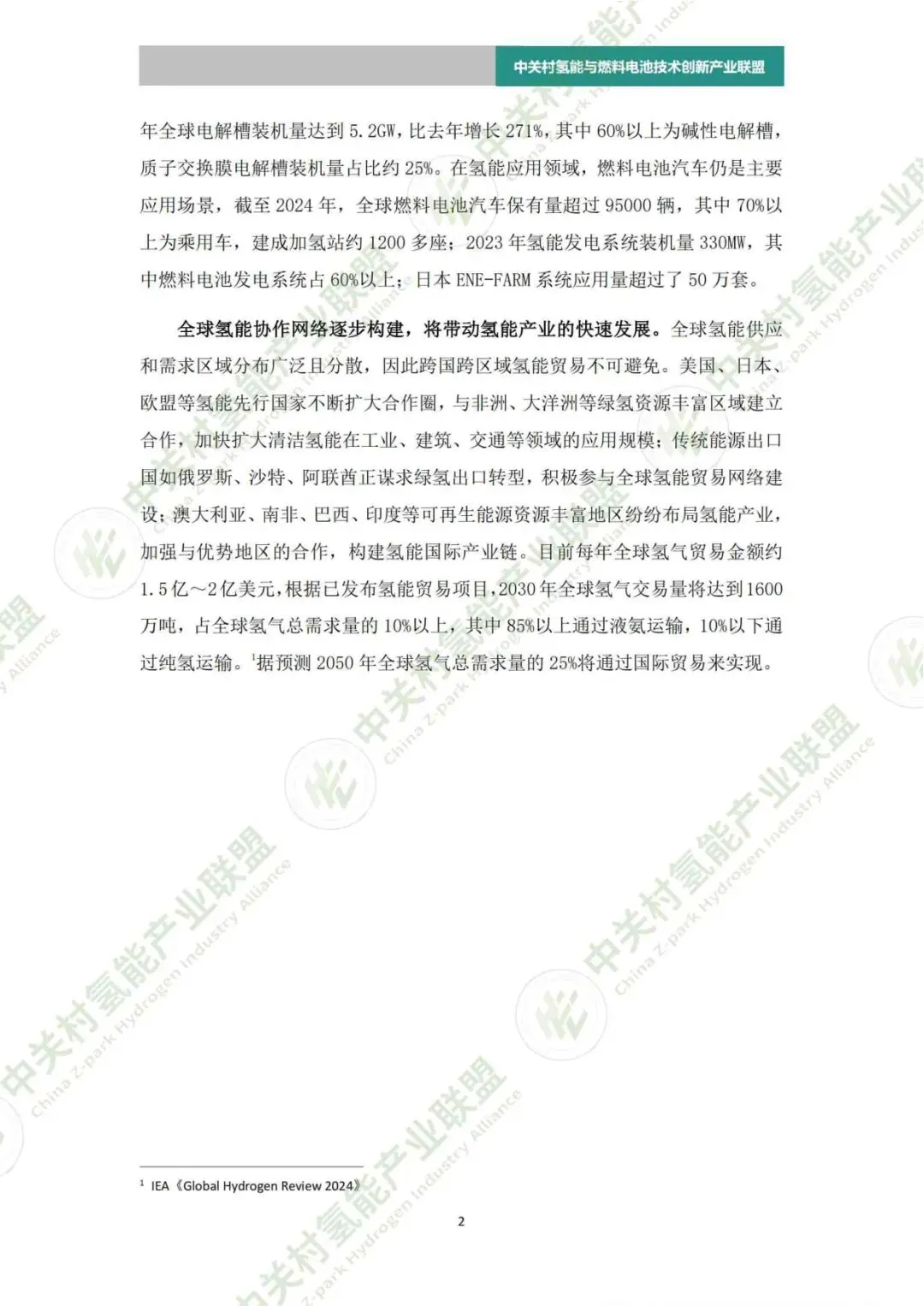 中关村氢能与燃料电池技术创新产业联盟

年全球电解槽装机量达到5.2GW，比去年增长271%，其中60%以上为碱性电解槽，质子交换膜电解槽装机量占比约25%。在氢能应用领域，燃料电池汽车仍是主要应用场景，截至2024年，全球燃料电池汽车保有量超过95000辆，其中70%以上为乘用车，建成加氢站约1200多座；2023年氢能发电系统装机量330MW，其中燃料电池发电系统占60%以上；日本ENE-FARM系统应用量超过了50万套。

全球氢能协作网络逐步构建，将带动氢能产业的快速发展。全球氢能供应和需求区域分布广泛且分散，因此跨国跨区域氢能贸易不可避免。美国、日本、欧盟等氢能先行国家不断扩大合作圈，与非洲、大洋洲等绿氢资源丰富区域建立合作，加快扩大清洁氢能在工业、建筑、交通等领域的应用规模；传统能源出口国如俄罗斯、沙特、阿联酋正谋求绿氢出口转型，积极参与全球氢能贸易网络建设；澳大利亚、南非、巴西、印度等可再生能源资源丰富地区纷纷布局氢能产业，加强与优势地区的合作，构建氢能国际产业链。目前每年全球氢气贸易金额约1.5亿～2亿美元，根据已发布氢能贸易项目，2030年全球氢气交易量将达到1600万吨，占全球氢气总需求量的10%以上，其中85%以上通过液氨运输，10%以下通过纯氢运输。$^{1}$据预测2050年全球氢气总需求量的25%将通过国际贸易来实现。

$^{1}$ IEA《Global Hydrogen Review 2024》

2

中关村氢能产业联盟
China Z-park Hydrogen Industry Alliance